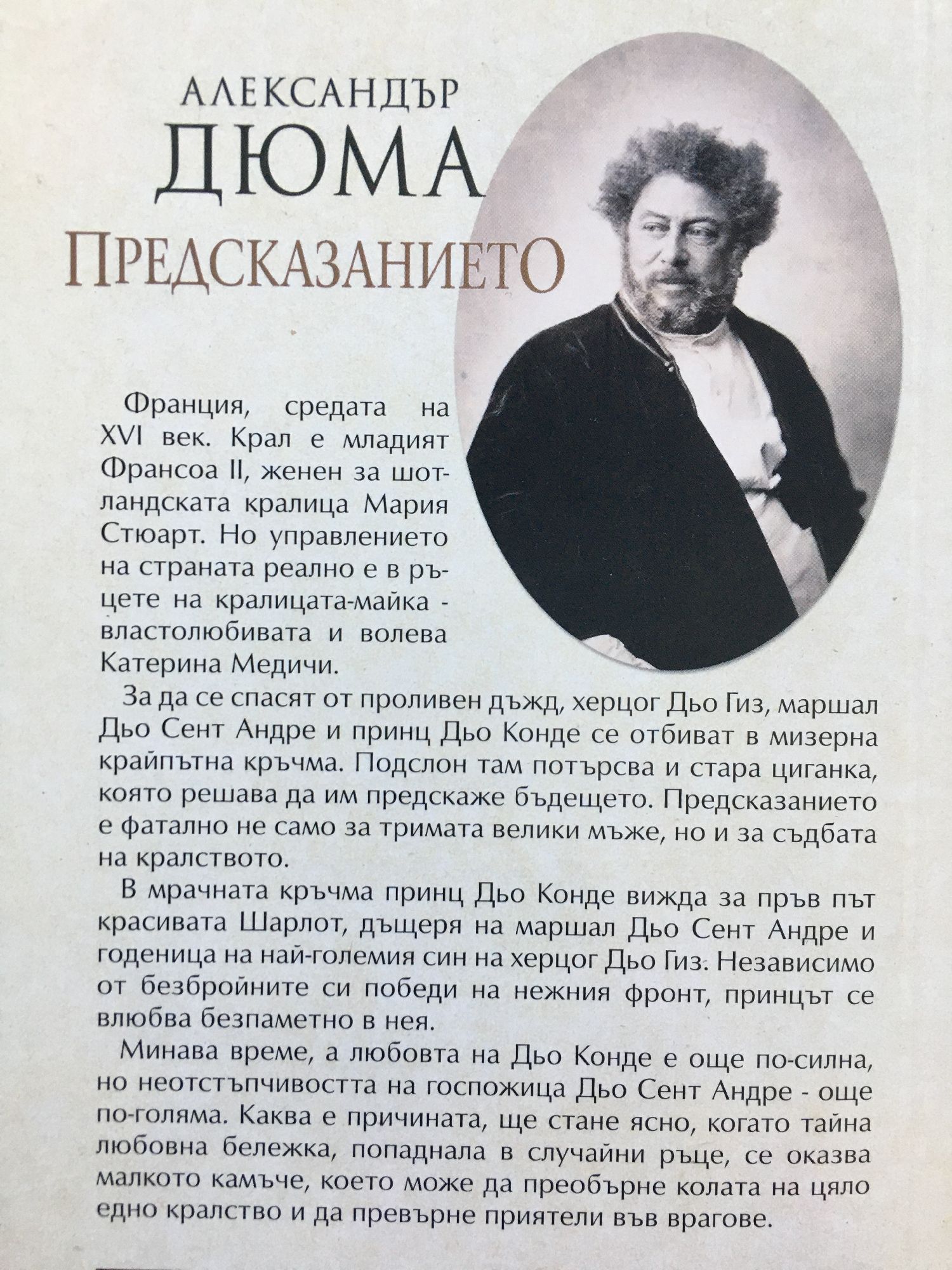 АЛЕКСАНДЪР
ДЮМА
ПРЕДСКАЗАНИЕТО

Франция, средата на XVI век. Крал е младият Франсоа II, женен за шотландската кралица Мария Стюарт. Но управлението на страната реално е в ръцете на кралицата-майка - властолюбивата и волева Катерина Медичи.

За да се спасят от проливен дъжд, херцог Дьо Гиз, маршал Дьо Сент Андре и принц Дьо Конде се отбиват в мизерна крайпътна кръчма. Подслон там потърсва и стара циганка, която решава да им предскаже бъдещето. Предсказанието е фатално не само за тримата велики мъже, но и за съдбата на кралството.

В мрачната кръчма принц Дьо Конде вижда за пръв път красивата Шарлот, дъщеря на маршал Дьо Сент Андре и годеница на най-големия син на херцог Дьо Гиз. Независимо от безбройните си победи на нежния фронт, принцът се влюбва безпаметно в нея.

Минава време, а любовта на Дьо Конде е още по-силна, но неотстъпчивостта на госпожица Дьо Сент Андре - още по-голяма. Каква е причината, ще стане ясно, когато тайна любовна бележка, попаднала в случайни ръце, се оказва малкото камъче, което може да преобърне колата на цяло едно кралство и да превърне приятели във врагове.